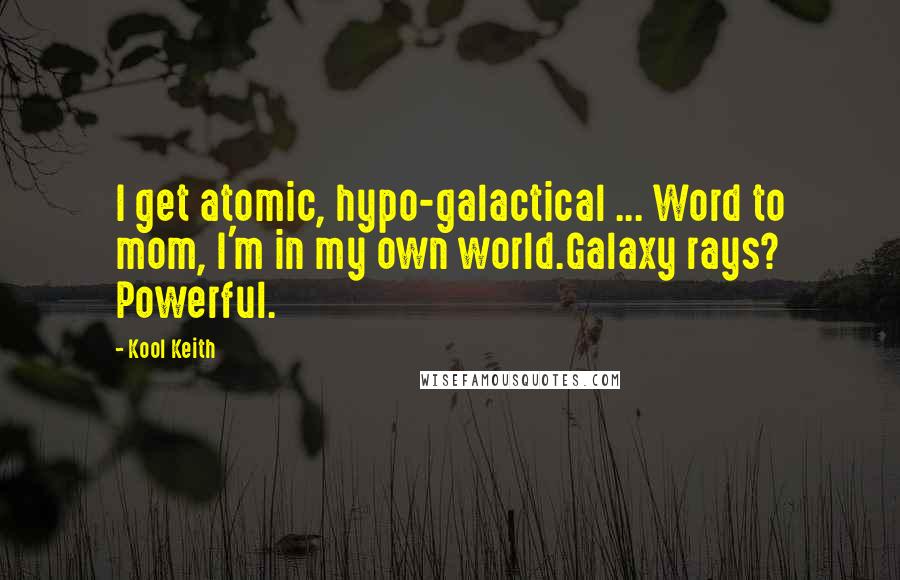 I get atomic, hypo-galactical ... Word to mom, I'm in my own world.Galaxy rays? Powerful.

- Kool Keith

WISEFAMOUSQUOTES.COM